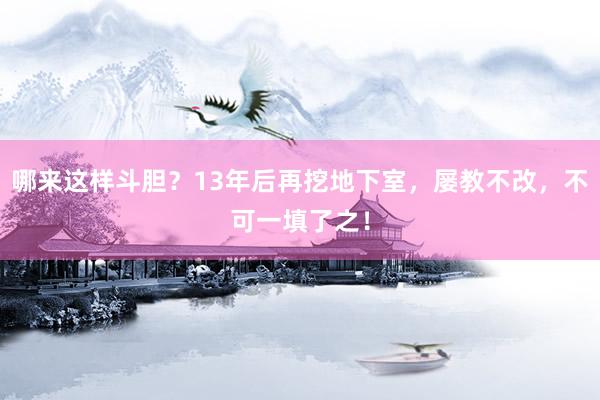 哪来这样斗胆？13年后再挖地下室，屡教不改，不可一填了之！